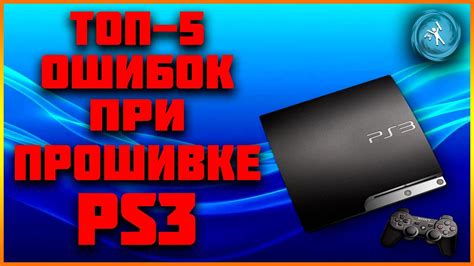 ТОП-5
ОШИБОК
ПРИ
ПРОШИВКЕ
PS3

PS3